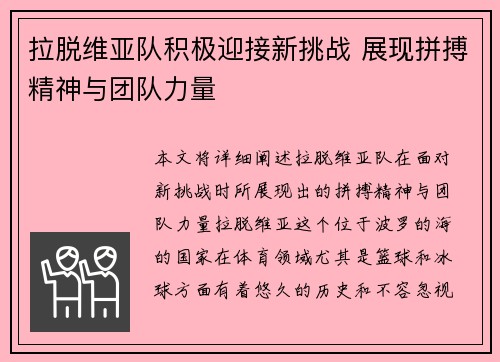 拉脱维亚队积极迎接新挑战 展现拼搏精神与团队力量

本文将详细阐述拉脱维亚队在面对新挑战时所展现出的拼搏精神与团队力量拉脱维亚这个位于波罗的海的国家在体育领域尤其是篮球和冰球方面有着悠久的历史和不容忽视